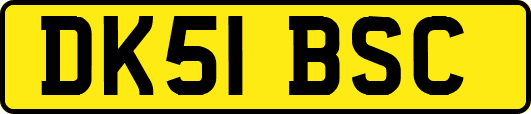 DK51 BSC